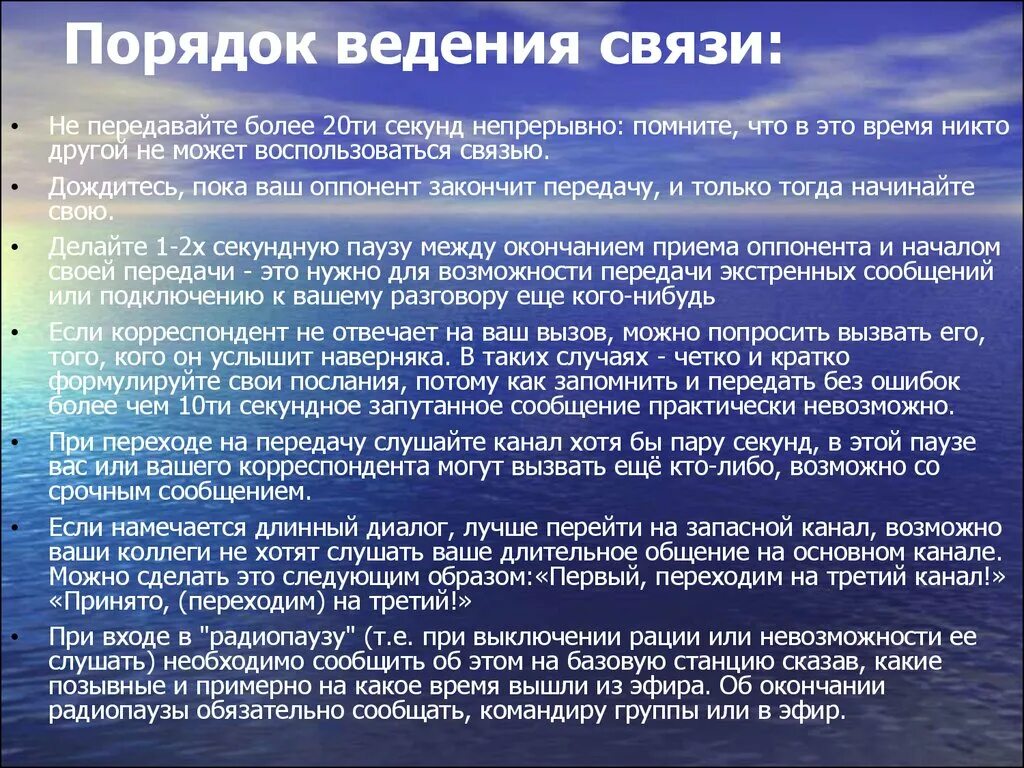 Порядок ведения связи:

• Не передавайте более 20ти секунд непрерывно: помните, что в это время никто другой не может воспользоваться связью.

• Дождитесь, пока ваш оппонент закончит передачу, и только тогда начинайте свою.

• Делайте 1-2х секундную паузу между окончанием приема оппонента и началом своей передачи - это нужно для возможности передачи экстренных сообщений или подключению к вашему разговору еще кого-нибудь

• Если корреспондент не отвечает на ваш вызов, можно попросить вызвать его, того, кого он услышит наверняка. В таких случаях - четко и кратко формулируйте свои послания, потому как запомнить и передать без ошибок более чем 10ти секундное запутанное сообщение практически невозможно.

• При переходе на передачу слушайте канал хотя бы пару секунд, в этой паузе вас или вашего корреспондента могут вызвать ещё кто-либо, возможно со срочным сообщением.

• Если намечается длинный диалог, лучше перейти на запасной канал, возможно ваши коллеги не хотят слушать ваше длительное общение на основном канале. Можно сделать это следующим образом:«Первый, переходим на третий канал!» «Принято, (переходим) на третий!»

• При входе в "радиопаузу" (т.е. при выключении рации или невозможности ее слушать) необходимо сообщить об этом на базовую станцию сказав, какие позывные и примерно на какое время вышли из эфира. Об окончании радиопаузы обязательно сообщать, командиру группы или в эфир.